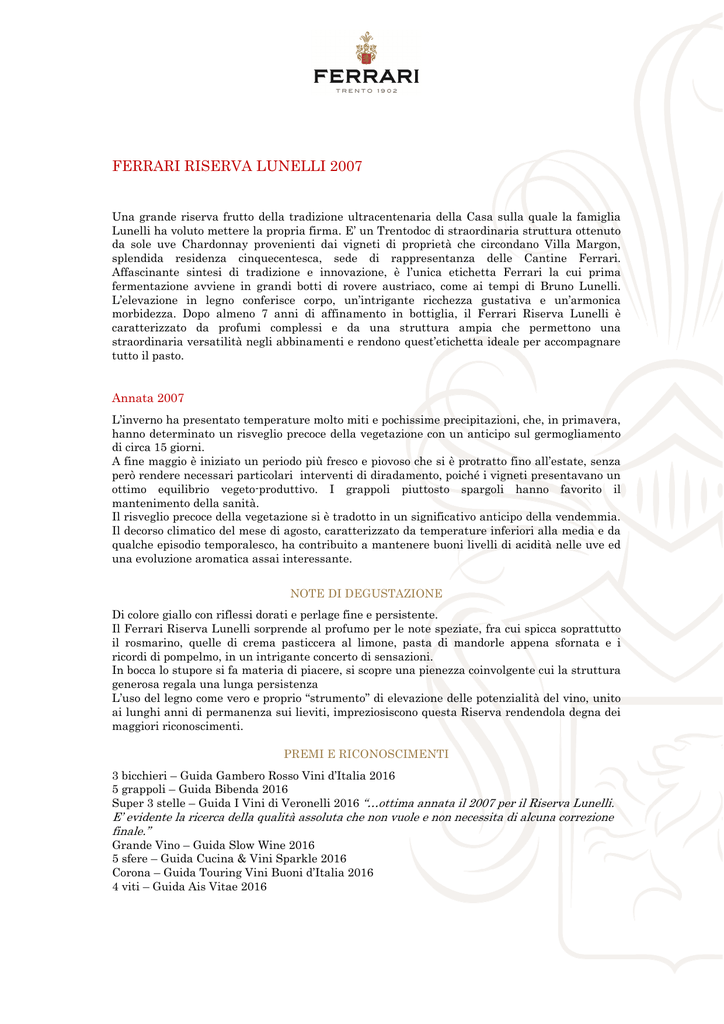 FERRARI
TRENTO 1902

FERRARI RISERVA LUNELLI 2007

Una grande riserva frutto della tradizione ultracentenaria della Casa sulla quale la famiglia Lunelli ha voluto mettere la propria firma. E' un Trentodoc di straordinaria struttura ottenuto da sole uve Chardonnay provenienti dai vigneti di proprietà che circondano Villa Margon, splendida residenza cinquecentesca, sede di rappresentanza delle Cantine Ferrari. Affascinante sintesi di tradizione e innovazione, è l'unica etichetta Ferrari la cui prima fermentazione avviene in grandi botti di rovere austriaco, come ai tempi di Bruno Lunelli. L'elevazione in legno conferisce corpo, un'intrigante ricchezza gustativa e un'armonica morbidezza. Dopo almeno 7 anni di affinamento in bottiglia, il Ferrari Riserva Lunelli è caratterizzato da profumi complessi e da una struttura ampia che permettono una straordinaria versatilità negli abbinamenti e rendono quest'etichetta ideale per accompagnare tutto il pasto.

Annata 2007

L'inverno ha presentato temperature molto miti e pochissime precipitazioni, che, in primavera, hanno determinato un risveglio precoce della vegetazione con un anticipo sul germogliamento di circa 15 giorni.
A fine maggio è iniziato un periodo più fresco e piovoso che si è protratto fino all'estate, senza però rendere necessari particolari interventi di diradamento, poiché i vigneti presentavano un ottimo equilibrio vegeto-produttivo. I grappoli piuttosto spargoli hanno favorito il mantenimento della sanità.
Il risveglio precoce della vegetazione si è tradotto in un significativo anticipo della vendemmia. Il decorso climatico del mese di agosto, caratterizzato da temperature inferiori alla media e da qualche episodio temporalesco, ha contribuito a mantenere buoni livelli di acidità nelle uve ed una evoluzione aromatica assai interessante.

NOTE DI DEGUSTAZIONE

Di colore giallo con riflessi dorati e perlage fine e persistente.
Il Ferrari Riserva Lunelli sorprende al profumo per le note speziate, fra cui spicca soprattutto il rosmarino, quelle di crema pasticcera al limone, pasta di mandorle appena sfornata e i ricordi di pompelmo, in un intrigante concerto di sensazioni.
In bocca lo stupore si fa materia di piacere, si scopre una pienezza coinvolgente cui la struttura generosa regala una lunga persistenza
L'uso del legno come vero e proprio "strumento" di elevazione delle potenzialità del vino, unito ai lunghi anni di permanenza sui lieviti, impreziosiscono questa Riserva rendendola degna dei maggiori riconoscimenti.

PREMI E RICONOSCIMENTI

3 bicchieri – Guida Gambero Rosso Vini d'Italia 2016
5 grappoli – Guida Bibenda 2016
Super 3 stelle – Guida I Vini di Veronelli 2016 "…ottima annata il 2007 per il Riserva Lunelli. E' evidente la ricerca della qualità assoluta che non vuole e non necessita di alcuna correzione finale."
Grande Vino – Guida Slow Wine 2016
5 sfere – Guida Cucina & Vini Sparkle 2016
Corona – Guida Touring Vini Buoni d'Italia 2016
4 viti – Guida Ais Vitae 2016